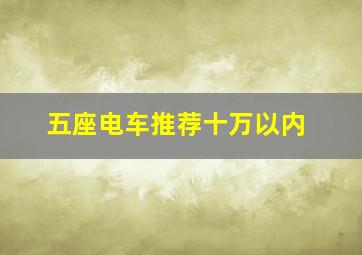 五座电车推荐十万以内